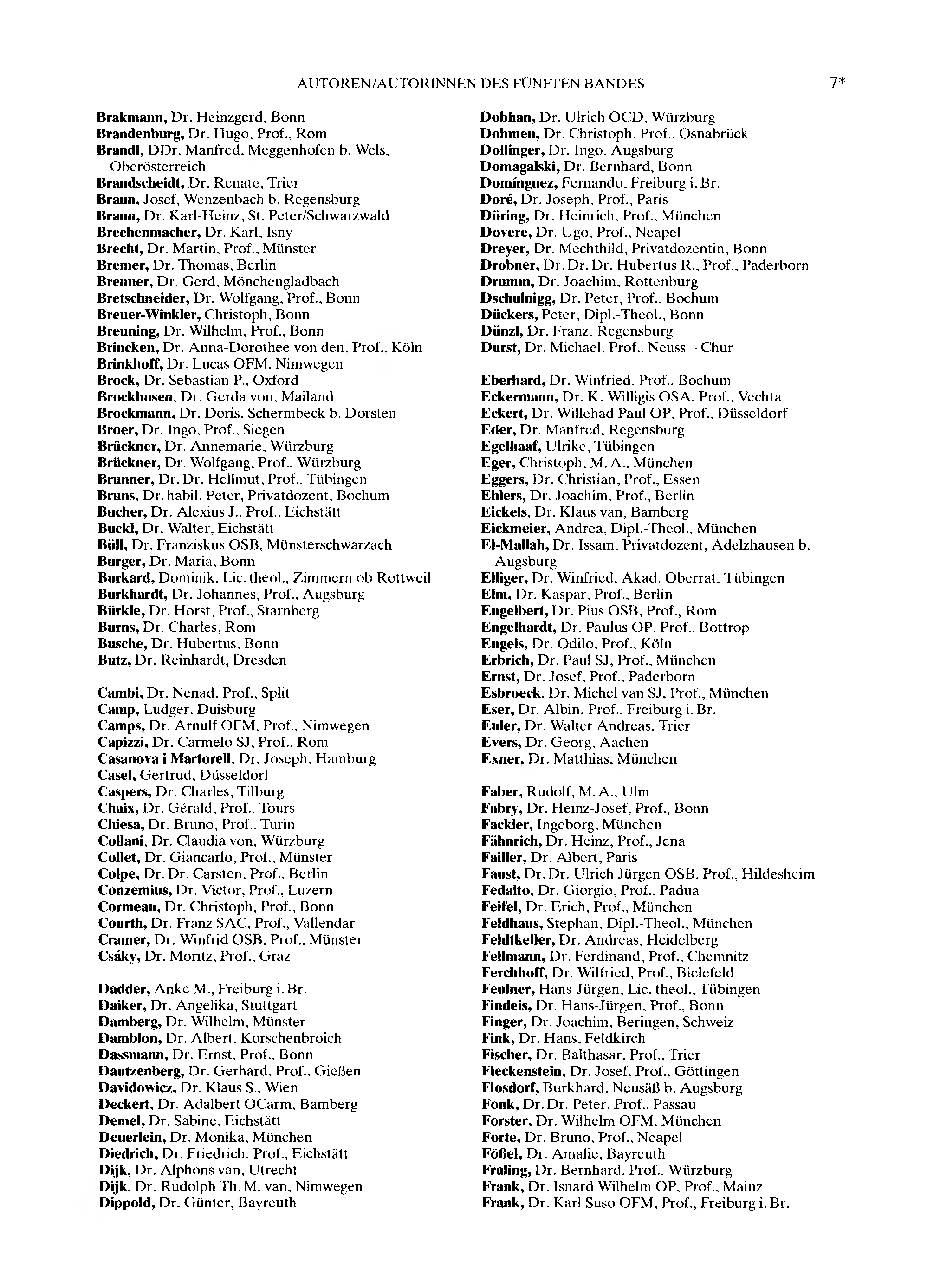 AUTOREN/AUTORINNEN DES FÜNFTEN BANDES 7*

Brakmann, Dr. Heinzgerd, Bonn
Brandenburg, Dr. Hugo, Prof., Rom
Brandl, DDr. Manfred, Meggenhofen b. Wels, Oberösterreich
Brandscheidt, Dr. Renate, Trier
Braun, Josef, Wenzenbach b. Regensburg
Braun, Dr. Karl-Heinz, St. Peter/Schwarzwald
Brechenmacher, Dr. Karl, Isny
Brecht, Dr. Martin, Prof., Münster
Bremer, Dr. Thomas, Berlin
Brenner, Dr. Gerd, Mönchengladbach
Bretschneider, Dr. Wolfgang, Prof., Bonn
Breuer-Winkler, Christoph, Bonn
Breuning, Dr. Wilhelm, Prof., Bonn
Brincken, Dr. Anna-Dorothee von den, Prof., Köln
Brinkhoff, Dr. Lucas OFM, Nimwegen
Brock, Dr. Sebastian P., Oxford
Brockhusen, Dr. Gerda von, Mailand
Brockmann, Dr. Doris, Schermbeck b. Dorsten
Broer, Dr. Ingo, Prof., Siegen
Brückner, Dr. Annemarie, Würzburg
Brückner, Dr. Wolfgang, Prof., Würzburg
Brunner, Dr. Dr. Hellmut, Prof., Tübingen
Bruns, Dr. habil. Peter, Privatdozent, Bochum
Bucher, Dr. Alexius J., Prof., Eichstätt
Buckl, Dr. Walter, Eichstätt
Büll, Dr. Franziskus OSB, Münsterschwarzach
Burger, Dr. Maria, Bonn
Burkard, Dominik, Lic. theol., Zimmern ob Rottweil
Burkhardt, Dr. Johannes, Prof., Augsburg
Bürkle, Dr. Horst, Prof., Starnberg
Burns, Dr. Charles, Rom
Busche, Dr. Hubertus, Bonn
Butz, Dr. Reinhardt, Dresden

Cambi, Dr. Nenad, Prof., Split
Camp, Ludger, Duisburg
Camps, Dr. Arnulf OFM, Prof., Nimwegen
Capizzi, Dr. Carmelo SJ, Prof., Rom
Casanova i Martorell, Dr. Joseph, Hamburg
Casel, Gertrud, Düsseldorf
Caspers, Dr. Charles, Tilburg
Chaix, Dr. Gérald, Prof., Tours
Chiesa, Dr. Bruno, Prof., Turin
Collani, Dr. Claudia von, Würzburg
Collet, Dr. Giancarlo, Prof., Münster
Colpe, Dr. Dr. Carsten, Prof., Berlin
Conzemius, Dr. Victor, Prof., Luzern
Cormeau, Dr. Christoph, Prof., Bonn
Courth, Dr. Franz SAC, Prof., Vallendar
Cramer, Dr. Winfrid OSB, Prof., Münster
Csáky, Dr. Moritz, Prof., Graz

Dadder, Anke M., Freiburg i. Br.
Daiker, Dr. Angelika, Stuttgart
Damberg, Dr. Wilhelm, Münster
Damblon, Dr. Albert, Korschenbroich
Dassmann, Dr. Ernst, Prof., Bonn
Dautzenberg, Dr. Gerhard, Prof., Gießen
Davidowicz, Dr. Klaus S., Wien
Deckert, Dr. Adalbert OCarm, Bamberg
Demel, Dr. Sabine, Eichstätt
Deuerlein, Dr. Monika, München
Diedrich, Dr. Friedrich, Prof., Eichstätt
Dijk, Dr. Alphons van, Utrecht
Dijk, Dr. Rudolph Th. M. van, Nimwegen
Dippold, Dr. Günter, Bayreuth

Dobhan, Dr. Ulrich OCD, Würzburg
Dohmen, Dr. Christoph, Prof., Osnabrück
Dollinger, Dr. Ingo, Augsburg
Domagalski, Dr. Bernhard, Bonn
Domínguez, Fernando, Freiburg i. Br.
Doré, Dr. Joseph, Prof., Paris
Döring, Dr. Heinrich, Prof., München
Dovere, Dr. Ugo, Prof., Neapel
Dreyer, Dr. Mechthild, Privatdozentin, Bonn
Drobner, Dr. Dr. Dr. Hubertus R., Prof., Paderborn
Drumm, Dr. Joachim, Rottenburg
Dschulnigg, Dr. Peter, Prof., Bochum
Dückers, Peter, Dipl.-Theol., Bonn
Dünzl, Dr. Franz, Regensburg
Durst, Dr. Michael, Prof., Neuss – Chur

Eberhard, Dr. Winfried, Prof., Bochum
Eckermann, Dr. K. Willigis OSA, Prof., Vechta
Eckert, Dr. Willehad Paul OP, Prof., Düsseldorf
Eder, Dr. Manfred, Regensburg
Egelhaaf, Ulrike, Tübingen
Eger, Christoph, M. A., München
Eggers, Dr. Christian, Prof., Essen
Ehlers, Dr. Joachim, Prof., Berlin
Eickels, Dr. Klaus van, Bamberg
Eickmeier, Andrea, Dipl.-Theol., München
El-Mallah, Dr. Issam, Privatdozent, Adelzhausen b. Augsburg
Elliger, Dr. Winfried, Akad. Oberrat, Tübingen
Elm, Dr. Kaspar, Prof., Berlin
Engelbert, Dr. Pius OSB, Prof., Rom
Engelhardt, Dr. Paulus OP, Prof., Bottrop
Engels, Dr. Odilo, Prof., Köln
Erbrich, Dr. Paul SJ, Prof., München
Ernst, Dr. Josef, Prof., Paderborn
Esbroeck, Dr. Michel van SJ, Prof., München
Eser, Dr. Albin, Prof., Freiburg i. Br.
Euler, Dr. Walter Andreas, Trier
Evers, Dr. Georg, Aachen
Exner, Dr. Matthias, München

Faber, Rudolf, M. A., Ulm
Fabry, Dr. Heinz-Josef, Prof., Bonn
Fackler, Ingeborg, München
Fähnrich, Dr. Heinz, Prof., Jena
Failler, Dr. Albert, Paris
Faust, Dr. Dr. Ulrich Jürgen OSB, Prof., Hildesheim
Fedalto, Dr. Giorgio, Prof., Padua
Feifel, Dr. Erich, Prof., München
Feldhaus, Stephan, Dipl.-Theol., München
Feldtkeller, Dr. Andreas, Heidelberg
Fellmann, Dr. Ferdinand, Prof., Chemnitz
Ferchhoff, Dr. Wilfried, Prof., Bielefeld
Feulner, Hans-Jürgen, Lic. theol., Tübingen
Findeis, Dr. Hans-Jürgen, Prof., Bonn
Finger, Dr. Joachim, Beringen, Schweiz
Fink, Dr. Hans, Feldkirch
Fischer, Dr. Balthasar, Prof., Trier
Fleckenstein, Dr. Josef, Prof., Göttingen
Flosdorf, Burkhard, Neusäß b. Augsburg
Fonk, Dr. Dr. Peter, Prof., Passau
Forster, Dr. Wilhelm OFM, München
Forte, Dr. Bruno, Prof., Neapel
Fößel, Dr. Amalie, Bayreuth
Fraling, Dr. Bernhard, Prof., Würzburg
Frank, Dr. Isnard Wilhelm OP, Prof., Mainz
Frank, Dr. Karl Suso OFM, Prof., Freiburg i. Br.